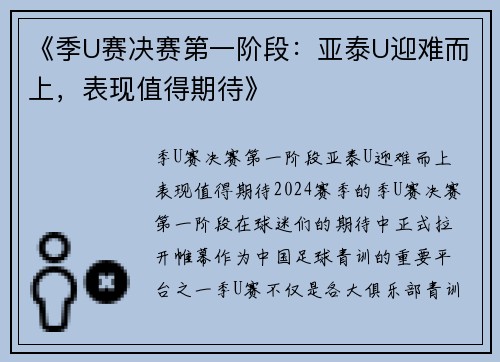 《季U赛决赛第一阶段：亚泰U迎难而上，表现值得期待》

季U赛决赛第一阶段亚泰U迎难而上表现值得期待2024赛季的季U赛决赛第一阶段在球迷们的期待中正式拉开帷幕作为中国足球青训的重要平台之一季U赛不仅是各大俱乐部青训